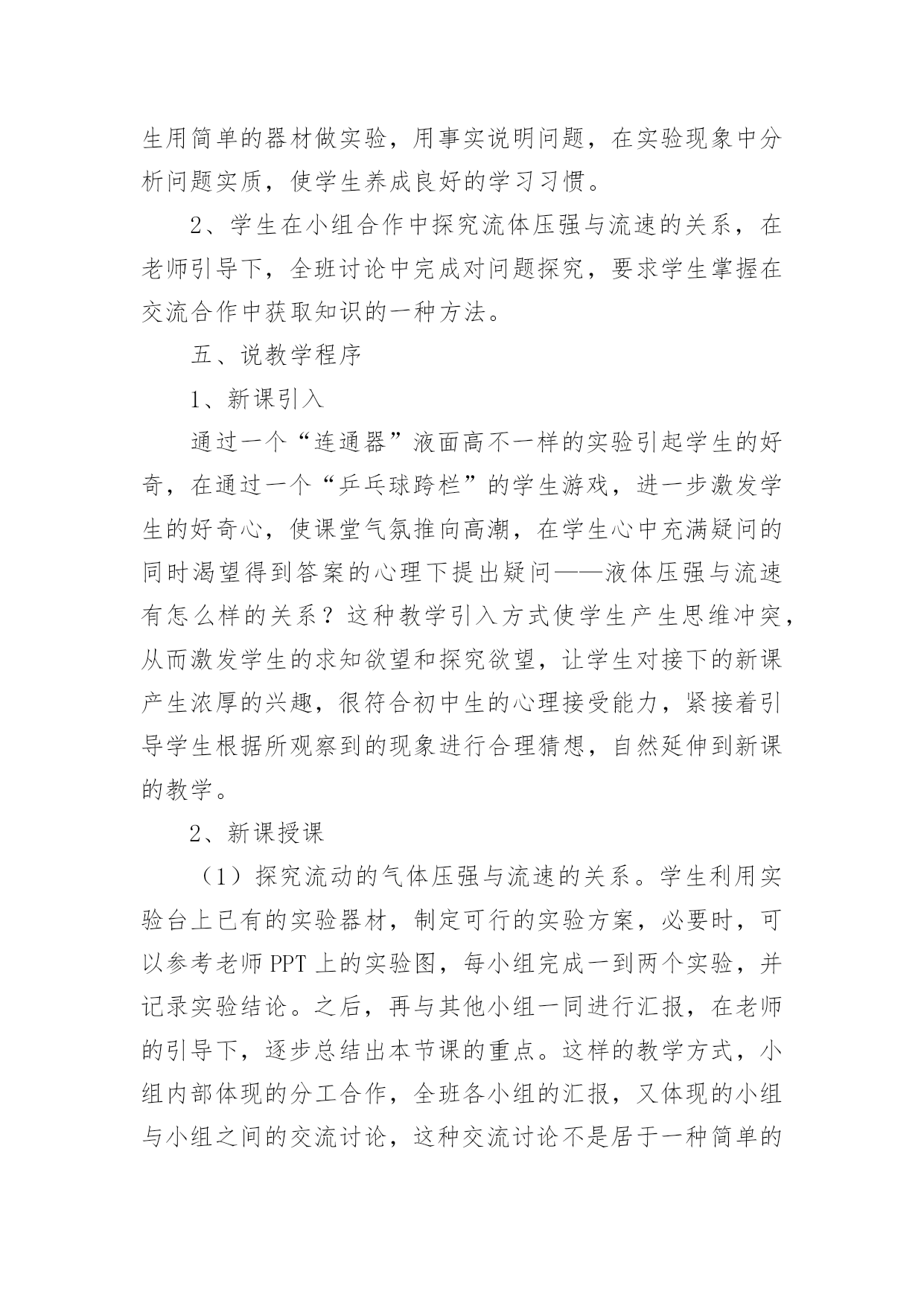 生用简单的器材做实验，用事实说明问题，在实验现象中分析问题实质，使学生养成良好的学习习惯。

2、学生在小组合作中探究流体压强与流速的关系，在老师引导下，全班讨论中完成对问题探究，要求学生掌握在交流合作中获取知识的一种方法。

五、说教学程序

1、新课引入

通过一个“连通器”液面高不一样的实验引起学生的好奇，在通过一个“乒乓球跨栏”的学生游戏，进一步激发学生的好奇心，使课堂气氛推向高潮，在学生心中充满疑问的同时渴望得到答案的心理下提出疑问——液体压强与流速有怎么样的关系？这种教学引入方式使学生产生思维冲突，从而激发学生的求知欲望和探究欲望，让学生对接下的新课产生浓厚的兴趣，很符合初中生的心理接受能力，紧接着引导学生根据所观察到的现象进行合理猜想，自然延伸到新课的教学。

2、新课授课

（1）探究流动的气体压强与流速的关系。学生利用实验台上已有的实验器材，制定可行的实验方案，必要时，可以参考老师 PPT 上的实验图，每小组完成一到两个实验，并记录实验结论。之后，再与其他小组一同进行汇报，在老师的引导下，逐步总结出本节课的重点。这样的教学方式，小组内部体现的分工合作，全班各小组的汇报，又体现的小组与小组之间的交流讨论，这种交流讨论不是居于一种简单的